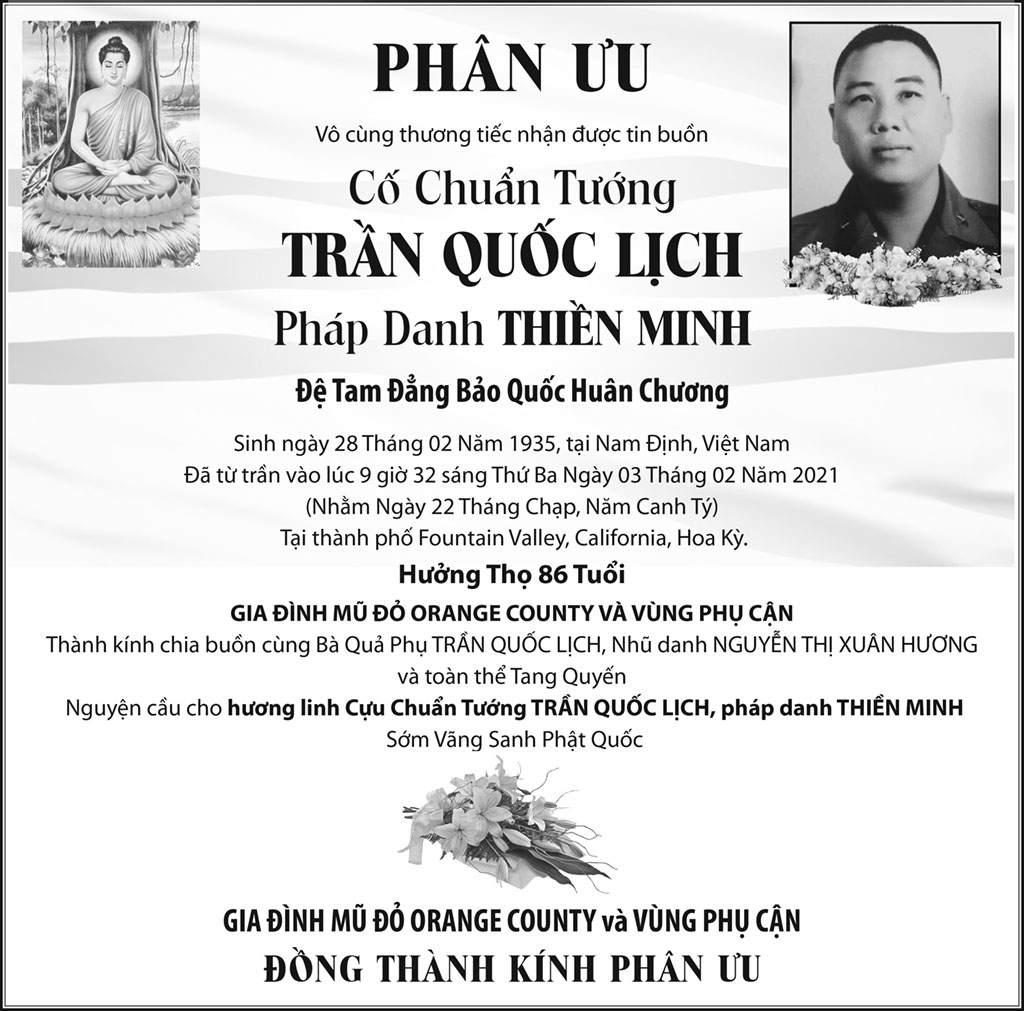 PHÂN ƯU

Vô cùng thương tiếc nhận được tin buồn

Cố Chuẩn Tướng

TRẦN QUỐC LỊCH

Pháp Danh THIỀN MINH

Đệ Tam Đẳng Bảo Quốc Huân Chương

Sinh ngày 28 Tháng 02 Năm 1935, tại Nam Định, Việt Nam
Đã từ trần vào lúc 9 giờ 32 sáng Thứ Ba Ngày 03 Tháng 02 Năm 2021
(Nhằm Ngày 22 Tháng Chạp, Năm Canh Tý)
Tại thành phố Fountain Valley, California, Hoa Kỳ.

Hưởng Thọ 86 Tuổi

GIA ĐÌNH MŨ ĐỎ ORANGE COUNTY VÀ VÙNG PHỤ CẬN

Thành kính chia buồn cùng Bà Quả Phụ TRẦN QUỐC LỊCH, Nhũ danh NGUYỄN THỊ XUÂN HƯƠNG và toàn thể Tang Quyến

Nguyện cầu cho hương linh Cựu Chuẩn Tướng TRẦN QUỐC LỊCH, pháp danh THIỀN MINH
Sớm Vãng Sanh Phật Quốc

GIA ĐÌNH MŨ ĐỎ ORANGE COUNTY và VÙNG PHỤ CẬN
ĐỒNG THÀNH KÍNH PHÂN ƯU